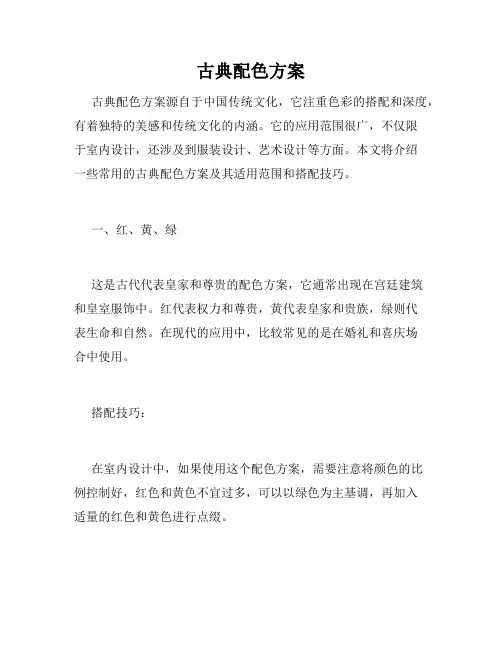 古典配色方案

古典配色方案源自于中国传统文化，它注重色彩的搭配和深度，有着独特的美感和传统文化的内涵。它的应用范围很广，不仅限于室内设计，还涉及到服装设计、艺术设计等方面。本文将介绍一些常用的古典配色方案及其适用范围和搭配技巧。

一、红、黄、绿

这是古代代表皇家和尊贵的配色方案，它通常出现在宫廷建筑和皇室服饰中。红代表权力和尊贵，黄代表皇家和贵族，绿则代表生命和自然。在现代的应用中，比较常见的是在婚礼和喜庆场合中使用。

搭配技巧：

在室内设计中，如果使用这个配色方案，需要注意将颜色的比例控制好，红色和黄色不宜过多，可以以绿色为主基调，再加入适量的红色和黄色进行点缀。